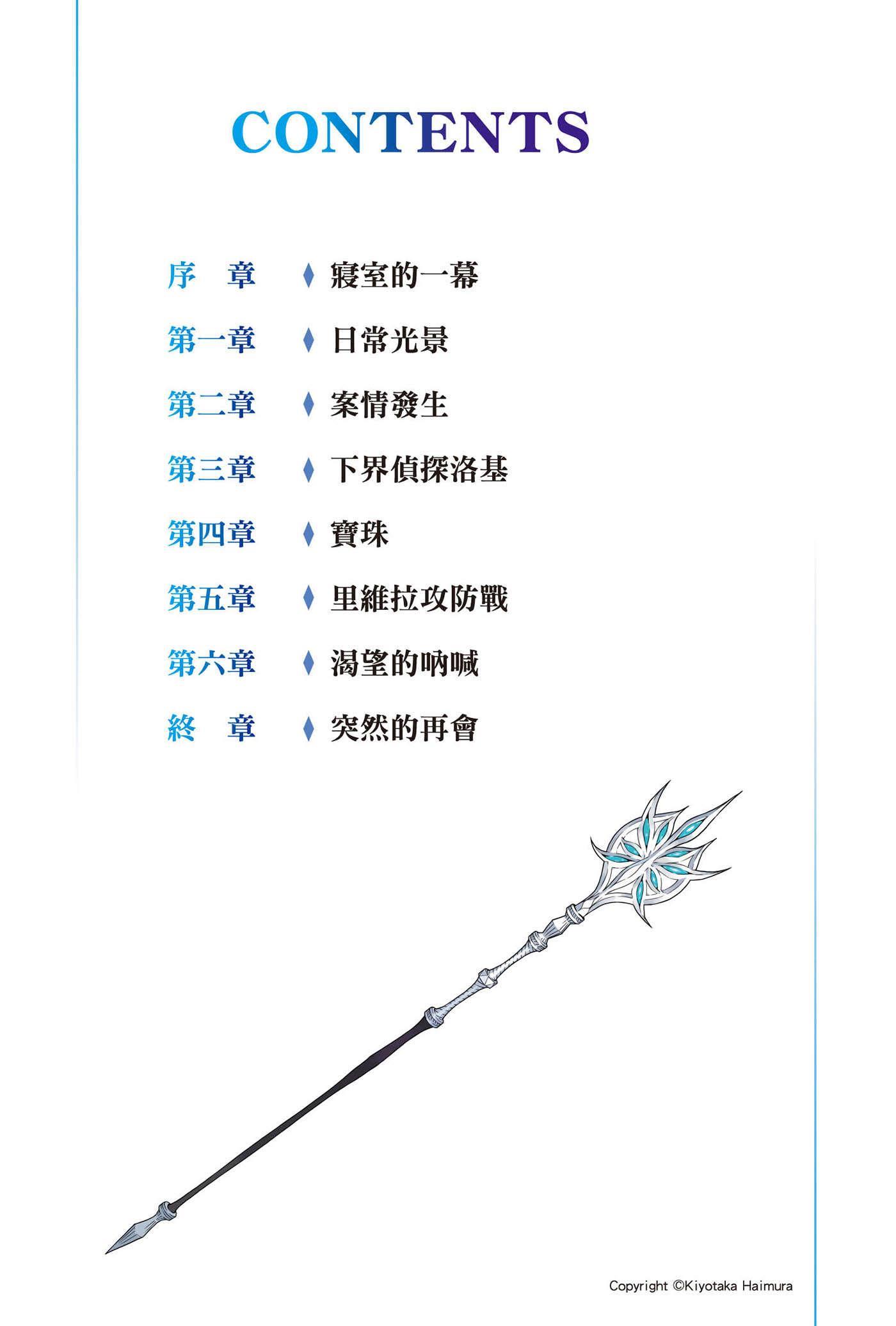 CONTENTS

序　章 ♦ 寢室的一幕

第一章 ♦ 日常光景

第二章 ♦ 案情發生

第三章 ♦ 下界偵探洛基

第四章 ♦ 寶珠

第五章 ♦ 里維拉攻防戰

第六章 ♦ 渴望的吶喊

終　章 ♦ 突然的再會

Copyright ©Kiyotaka Haimura